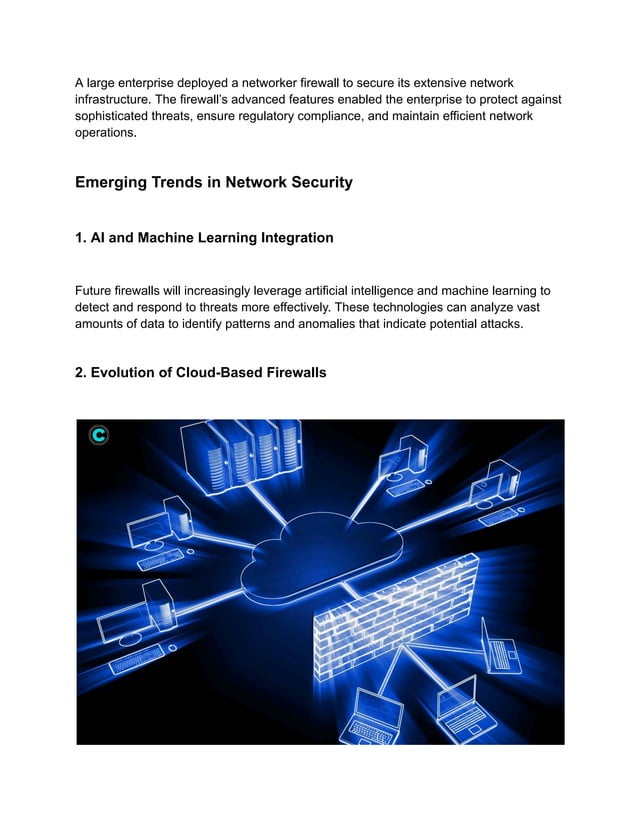 A large enterprise deployed a networker firewall to secure its extensive network infrastructure. The firewall's advanced features enabled the enterprise to protect against sophisticated threats, ensure regulatory compliance, and maintain efficient network operations.

Emerging Trends in Network Security

1. AI and Machine Learning Integration

Future firewalls will increasingly leverage artificial intelligence and machine learning to detect and respond to threats more effectively. These technologies can analyze vast amounts of data to identify patterns and anomalies that indicate potential attacks.

2. Evolution of Cloud-Based Firewalls

C